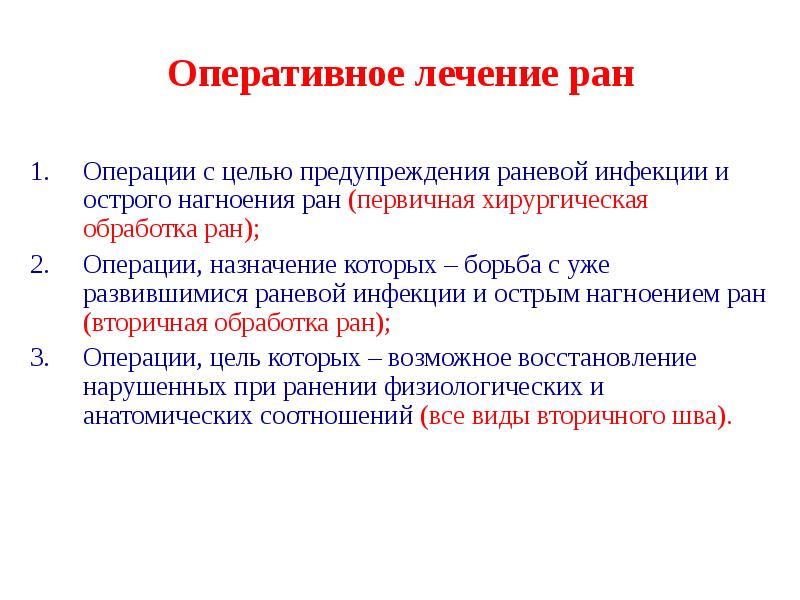 Оперативное лечение ран

1. Операции с целью предупреждения раневой инфекции и острого нагноения ран (первичная хирургическая обработка ран);
2. Операции, назначение которых – борьба с уже развившимися раневой инфекции и острым нагноением ран (вторичная обработка ран);
3. Операции, цель которых – возможное восстановление нарушенных при ранении физиологических и анатомических соотношений (все виды вторичного шва).